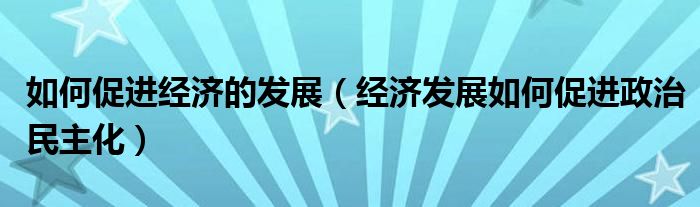 如何促进经济的发展（经济发展如何促进政治民主化）